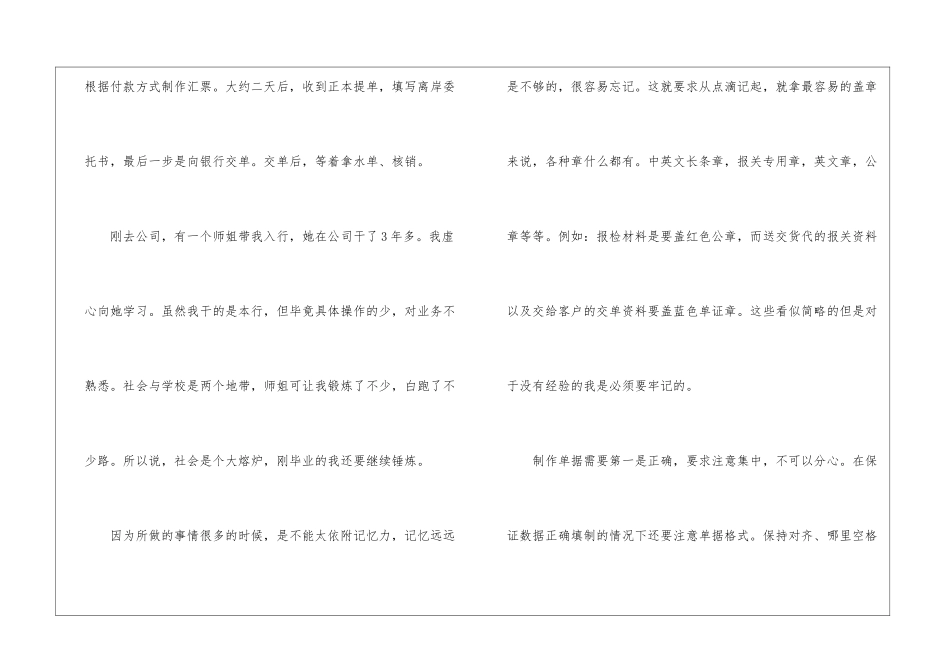 根据付款方式制作汇票。大约二天后，收到正本提单，填写离岸委托书，最后一步是向银行交单。交单后，等着拿水单、核销。

刚去公司，有一个师姐带我入行，她在公司干了3年多。我虚心向她学习。虽然我干的是本行，但毕竟具体操作的少，对业务不熟悉。社会与学校是两个地带，师姐可让我锻炼了不少，白跑了不少路。所以说，社会是个大熔炉，刚毕业的我还要继续锤炼。

因为所做的事情很多的时候，是不能太依附记忆力，记忆远远是不够的，很容易忘记。这就要求从点滴记起，就拿最容易的盖章来说，各种章什么都有。中英文长条章，报关专用章，英文章，公章等等。例如：报检材料是要盖红色公章，而送交货代的报关资料以及交给客户的交单资料要盖蓝色单证章。这些看似简略的但是对于没有经验的我是必须要牢记的。

制作单据需要第一是正确，要求注意集中，不可以分心。在保证数据正确填制的情况下还要注意单据格式。保持对齐、哪里空格